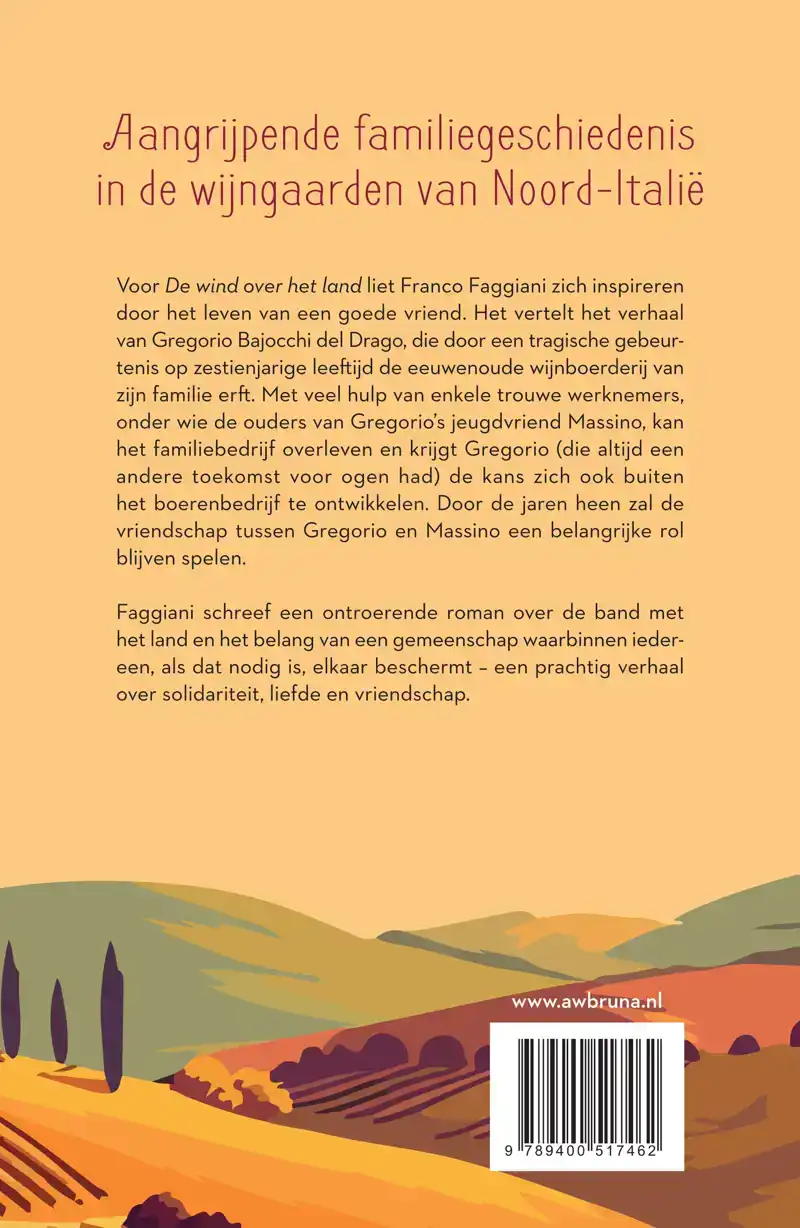 Aangrijpende familiegeschiedenis in de wijngaarden van Noord-Italië

Voor De wind over het land liet Franco Faggiani zich inspireren door het leven van een goede vriend. Het vertelt het verhaal van Gregorio Bajocchi del Drago, die door een tragische gebeurtenis op zestienjarige leeftijd de eeuwenoude wijnboerderij van zijn familie erft. Met veel hulp van enkele trouwe werknemers, onder wie de ouders van Gregorio's jeugdvriend Massino, kan het familiebedrijf overleven en krijgt Gregorio (die altijd een andere toekomst voor ogen had) de kans zich ook buiten het boerenbedrijf te ontwikkelen. Door de jaren heen zal de vriendschap tussen Gregorio en Massino een belangrijke rol blijven spelen.

Faggiani schreef een ontroerende roman over de band met het land en het belang van een gemeenschap waarbinnen iedereen, als dat nodig is, elkaar beschermt – een prachtig verhaal over solidariteit, liefde en vriendschap.

www.awbruna.nl

9 789400 517462